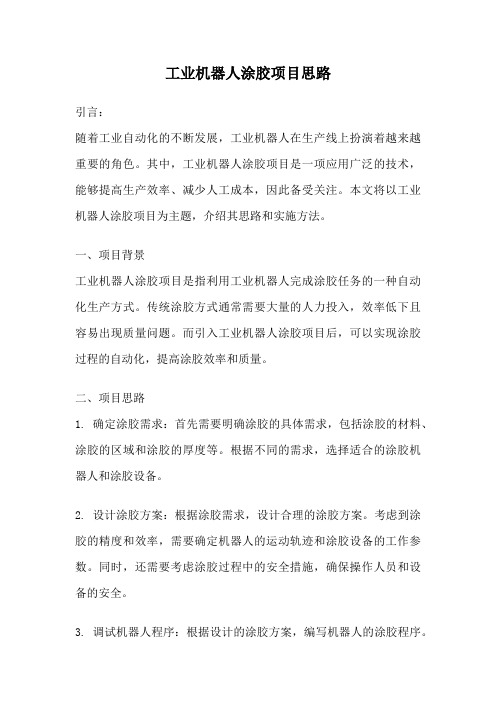 工业机器人涂胶项目思路

引言：

随着工业自动化的不断发展，工业机器人在生产线上扮演着越来越重要的角色。其中，工业机器人涂胶项目是一项应用广泛的技术，能够提高生产效率、减少人工成本，因此备受关注。本文将以工业机器人涂胶项目为主题，介绍其思路和实施方法。

一、项目背景

工业机器人涂胶项目是指利用工业机器人完成涂胶任务的一种自动化生产方式。传统涂胶方式通常需要大量的人力投入，效率低下且容易出现质量问题。而引入工业机器人涂胶项目后，可以实现涂胶过程的自动化，提高涂胶效率和质量。

二、项目思路

1. 确定涂胶需求：首先需要明确涂胶的具体需求，包括涂胶的材料、涂胶的区域和涂胶的厚度等。根据不同的需求，选择适合的涂胶机器人和涂胶设备。

2. 设计涂胶方案：根据涂胶需求，设计合理的涂胶方案。考虑到涂胶的精度和效率，需要确定机器人的运动轨迹和涂胶设备的工作参数。同时，还需要考虑涂胶过程中的安全措施，确保操作人员和设备的安全。

3. 调试机器人程序：根据设计的涂胶方案，编写机器人的涂胶程序。